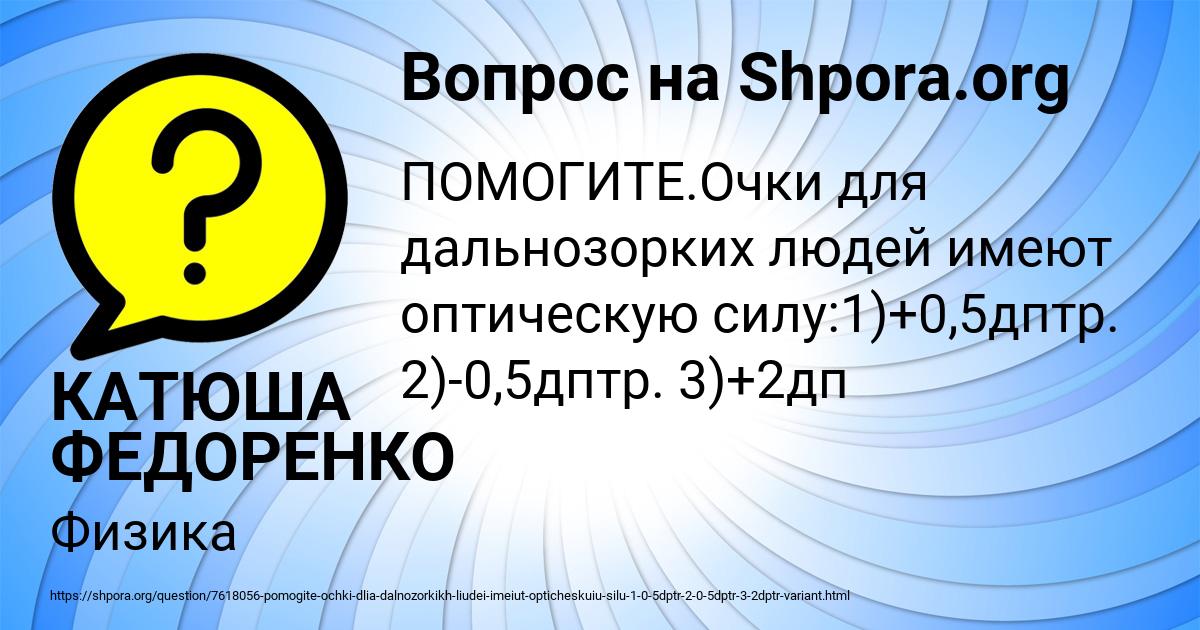 Вопрос на Shpora.org

ПОМОГИТЕ.Очки для дальнозорких людей имеют оптическую силу:1)+0,5дптр. 2)-0,5дптр. 3)+2дп

КАТЮША ФЕДОРЕНКО

Физика

https://shpora.org/question/7618056-pomogite-ochki-dlia-dalnozorkikh-liudei-imeiut-opticheskuiu-silu-1-0-5dptr-2-0-5dptr-3-2dptr-variant.html